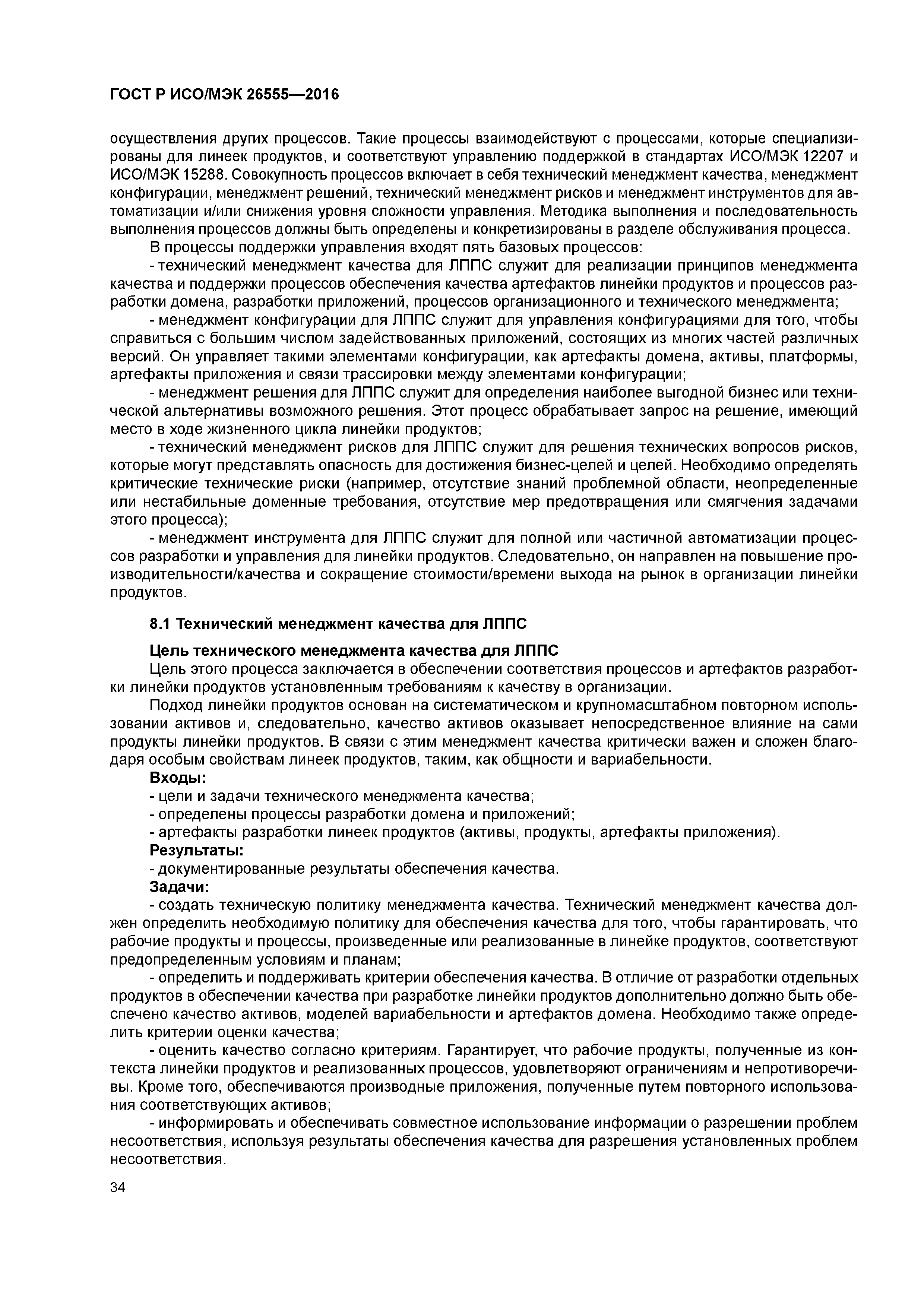 ГОСТ Р ИСО/МЭК 26555—2016

осуществления других процессов. Такие процессы взаимодействуют с процессами, которые специализированы для линеек продуктов, и соответствуют управлению поддержкой в стандартах ИСО/МЭК 12207 и ИСО/МЭК 15288. Совокупность процессов включает в себя технический менеджмент качества, менеджмент конфигурации, менеджмент решений, технический менеджмент рисков и менеджмент инструментов для автоматизации и/или снижения уровня сложности управления. Методика выполнения и последовательность выполнения процессов должны быть определены и конкретизированы в разделе обслуживания процесса.

В процессы поддержки управления входят пять базовых процессов:

- технический менеджмент качества для ЛППС служит для реализации принципов менеджмента качества и поддержки процессов обеспечения качества артефактов линейки продуктов и процессов разработки домена, разработки приложений, процессов организационного и технического менеджмента;

- менеджмент конфигурации для ЛППС служит для управления конфигурациями для того, чтобы справиться с большим числом задействованных приложений, состоящих из многих частей различных версий. Он управляет такими элементами конфигурации, как артефакты домена, активы, платформы, артефакты приложения и связи трассировки между элементами конфигурации;

- менеджмент решения для ЛППС служит для определения наиболее выгодной бизнес или технической альтернативы возможного решения. Этот процесс обрабатывает запрос на решение, имеющий место в ходе жизненного цикла линейки продуктов;

- технический менеджмент рисков для ЛППС служит для решения технических вопросов рисков, которые могут представлять опасность для достижения бизнес-целей и целей. Необходимо определять критические технические риски (например, отсутствие знаний проблемной области, неопределенные или нестабильные доменные требования, отсутствие мер предотвращения или смягчения задачами этого процесса);

- менеджмент инструмента для ЛППС служит для полной или частичной автоматизации процессов разработки и управления для линейки продуктов. Следовательно, он направлен на повышение производительности/качества и сокращение стоимости/времени выхода на рынок в организации линейки продуктов.

8.1 Технический менеджмент качества для ЛППС

Цель технического менеджмента качества для ЛППС

Цель этого процесса заключается в обеспечении соответствия процессов и артефактов разработки линейки продуктов установленным требованиям к качеству в организации.

Подход линейки продуктов основан на систематическом и крупномасштабном повторном использовании активов и, следовательно, качество активов оказывает непосредственное влияние на сами продукты линейки продуктов. В связи с этим менеджмент качества критически важен и сложен благодаря особым свойствам линеек продуктов, таким, как общности и вариабельности.

Входы:

- цели и задачи технического менеджмента качества;
- определены процессы разработки домена и приложений;
- артефакты разработки линеек продуктов (активы, продукты, артефакты приложения).

Результаты:

- документированные результаты обеспечения качества.

Задачи:

- создать техническую политику менеджмента качества. Технический менеджмент качества должен определить необходимую политику для обеспечения качества для того, чтобы гарантировать, что рабочие продукты и процессы, произведенные или реализованные в линейке продуктов, соответствуют предопределенным условиям и планам;

- определить и поддерживать критерии обеспечения качества. В отличие от разработки отдельных продуктов в обеспечении качества при разработке линейки продуктов дополнительно должно быть обеспечено качество активов, моделей вариабельности и артефактов домена. Необходимо также определить критерии оценки качества;

- оценить качество согласно критериям. Гарантирует, что рабочие продукты, полученные из контекста линейки продуктов и реализованных процессов, удовлетворяют ограничениям и непротиворечивы. Кроме того, обеспечиваются производные приложения, полученные путем повторного использования соответствующих активов;

- информировать и обеспечивать совместное использование информации о разрешении проблем несоответствия, используя результаты обеспечения качества для разрешения установленных проблем несоответствия.

34